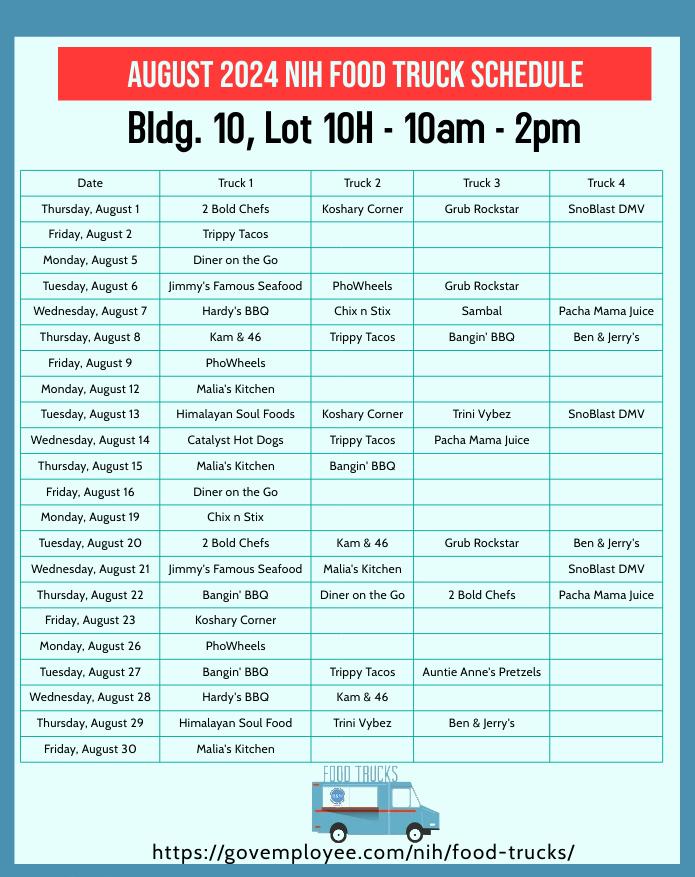 AUGUST 2024 NIH FOOD TRUCK SCHEDULE

Bldg. 10, Lot 10H - 10am - 2pm

| Date | Truck 1 | Truck 2 | Truck 3 | Truck 4 |
|---|---|---|---|---|
| Thursday, August 1 | 2 Bold Chefs | Koshary Corner | Grub Rockstar | SnoBlast DMV |
| Friday, August 2 | Trippy Tacos | | | |
| Monday, August 5 | Diner on the Go | | | |
| Tuesday, August 6 | Jimmy's Famous Seafood | PhoWheels | Grub Rockstar | |
| Wednesday, August 7 | Hardy's BBQ | Chix n Stix | Sambal | Pacha Mama Juice |
| Thursday, August 8 | Kam & 46 | Trippy Tacos | Bangin' BBQ | Ben & Jerry's |
| Friday, August 9 | PhoWheels | | | |
| Monday, August 12 | Malia's Kitchen | | | |
| Tuesday, August 13 | Himalayan Soul Foods | Koshary Corner | Trini Vybez | SnoBlast DMV |
| Wednesday, August 14 | Catalyst Hot Dogs | Trippy Tacos | Pacha Mama Juice | |
| Thursday, August 15 | Malia's Kitchen | Bangin' BBQ | | |
| Friday, August 16 | Diner on the Go | | | |
| Monday, August 19 | Chix n Stix | | | |
| Tuesday, August 20 | 2 Bold Chefs | Kam & 46 | Grub Rockstar | Ben & Jerry's |
| Wednesday, August 21 | Jimmy's Famous Seafood | Malia's Kitchen | | SnoBlast DMV |
| Thursday, August 22 | Bangin' BBQ | Diner on the Go | 2 Bold Chefs | Pacha Mama Juice |
| Friday, August 23 | Koshary Corner | | | |
| Monday, August 26 | PhoWheels | | | |
| Tuesday, August 27 | Bangin' BBQ | Trippy Tacos | Auntie Anne's Pretzels | |
| Wednesday, August 28 | Hardy's BBQ | Kam & 46 | | |
| Thursday, August 29 | Himalayan Soul Food | Trini Vybez | Ben & Jerry's | |
| Friday, August 30 | Malia's Kitchen | | | |

FOOD TRUCKS

https://govemployee.com/nih/food-trucks/